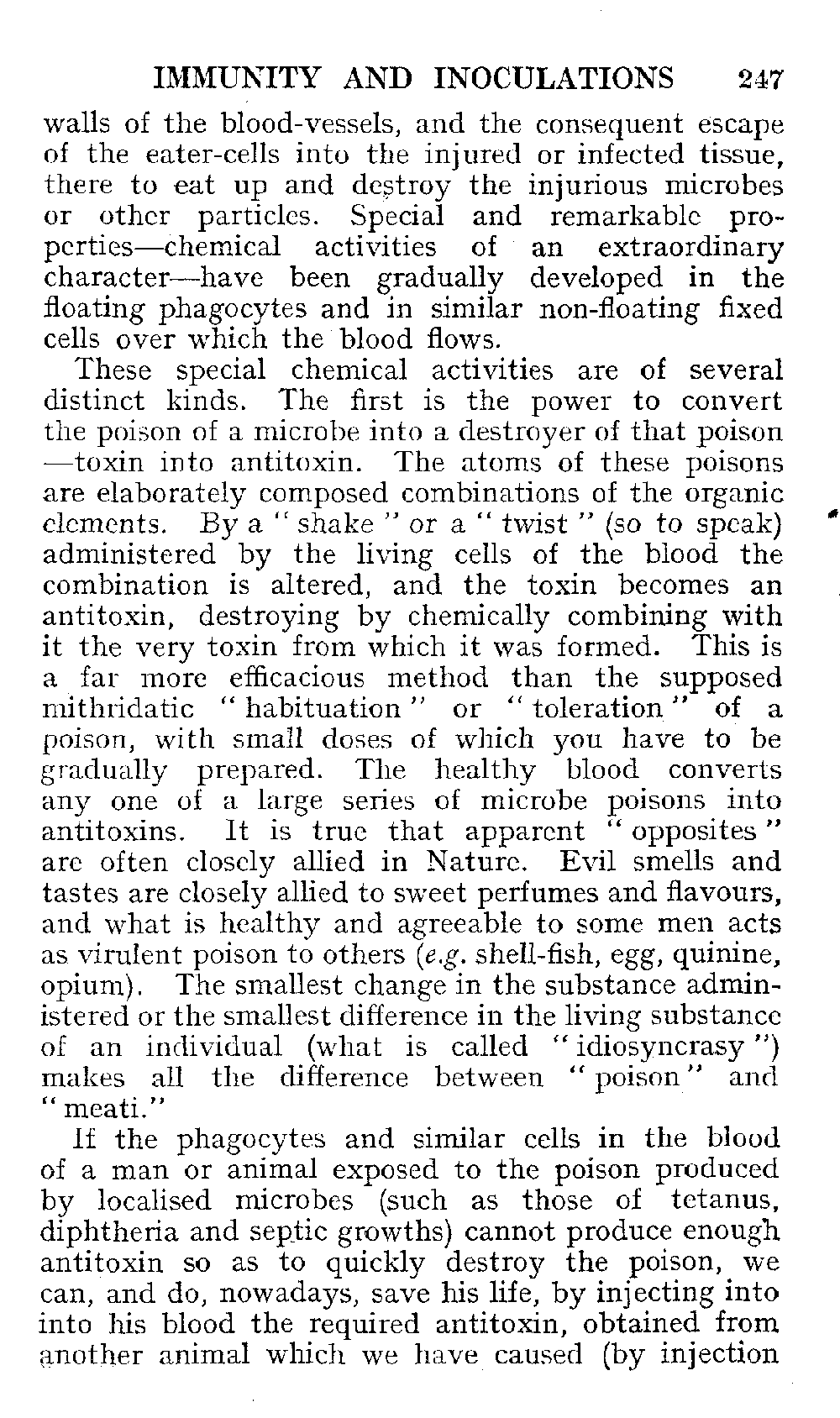 IMMUNITY AND INOCULATIONS 247

walls of the blood-vessels, and the consequent escape of the eater-cells into the injured or infected tissue, there to eat up and destroy the injurious microbes or other particles. Special and remarkable properties—chemical activities of an extraordinary character—have been gradually developed in the floating phagocytes and in similar non-floating fixed cells over which the blood flows.

These special chemical activities are of several distinct kinds. The first is the power to convert the poison of a microbe into a destroyer of that poison —toxin into antitoxin. The atoms of these poisons are elaborately composed combinations of the organic elements. By a "shake" or a "twist" (so to speak) administered by the living cells of the blood the combination is altered, and the toxin becomes an antitoxin, destroying by chemically combining with it the very toxin from which it was formed. This is a far more efficacious method than the supposed mithridatic "habituation" or "toleration" of a poison, with small doses of which you have to be gradually prepared. The healthy blood converts any one of a large series of microbe poisons into antitoxins. It is true that apparent "opposites" are often closely allied in Nature. Evil smells and tastes are closely allied to sweet perfumes and flavours, and what is healthy and agreeable to some men acts as virulent poison to others (e.g. shell-fish, egg, quinine, opium). The smallest change in the substance administered or the smallest difference in the living substance of an individual (what is called "idiosyncrasy") makes all the difference between "poison" and "meati."

If the phagocytes and similar cells in the blood of a man or animal exposed to the poison produced by localised microbes (such as those of tetanus, diphtheria and septic growths) cannot produce enough antitoxin so as to quickly destroy the poison, we can, and do, nowadays, save his life, by injecting into into his blood the required antitoxin, obtained from another animal which we have caused (by injection